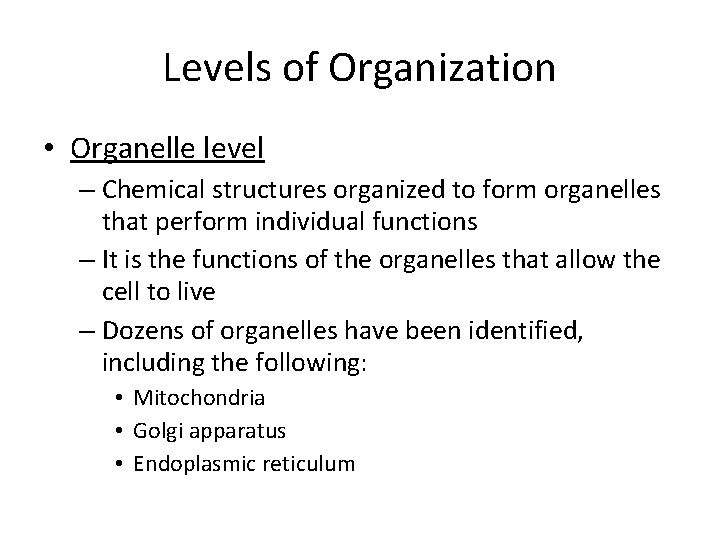 Levels of Organization

• Organelle level
– Chemical structures organized to form organelles that perform individual functions
– It is the functions of the organelles that allow the cell to live
– Dozens of organelles have been identified, including the following:
• Mitochondria
• Golgi apparatus
• Endoplasmic reticulum